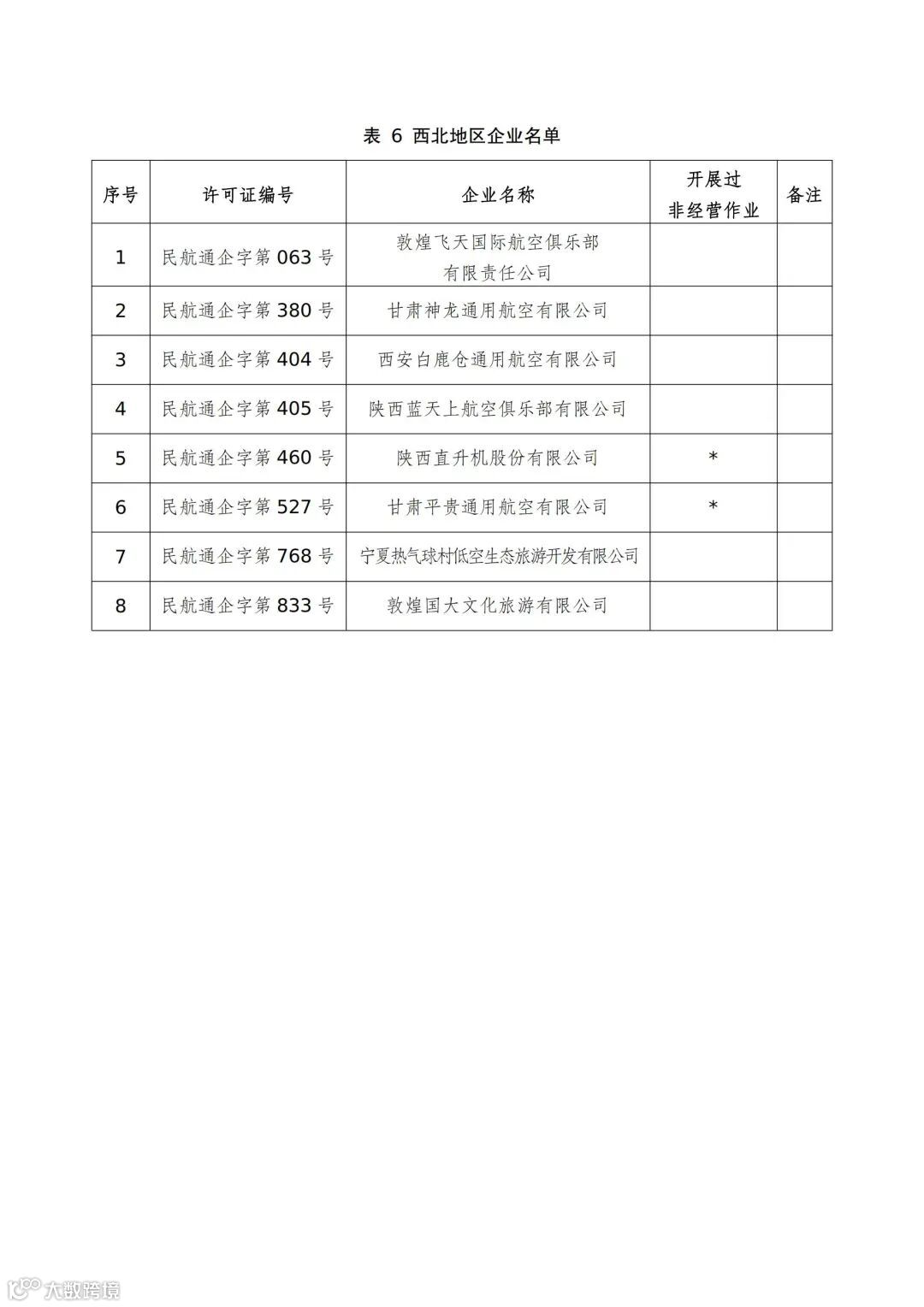 表 6 西北地区企业名单

| 序号 | 许可证编号 | 企业名称 | 开展过非经营作业 | 备注 |
|---|---|---|---|---|
| 1 | 民航通企字第 063 号 | 敦煌飞天国际航空俱乐部有限责任公司 | | |
| 2 | 民航通企字第 380 号 | 甘肃神龙通用航空有限公司 | | |
| 3 | 民航通企字第 404 号 | 西安白鹿仓通用航空有限公司 | | |
| 4 | 民航通企字第 405 号 | 陕西蓝天上航空俱乐部有限公司 | | |
| 5 | 民航通企字第 460 号 | 陕西直升机股份有限公司 | * | |
| 6 | 民航通企字第 527 号 | 甘肃平贵通用航空有限公司 | * | |
| 7 | 民航通企字第 768 号 | 宁夏热气球村低空生态旅游开发有限公司 | | |
| 8 | 民航通企字第 833 号 | 敦煌国大文化旅游有限公司 | | |

大数跨境